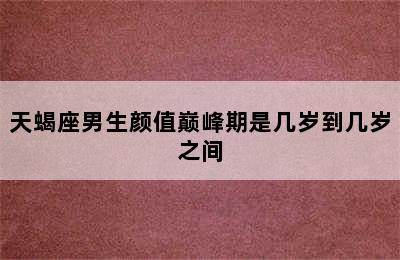 天蝎座男生颜值巅峰期是几岁到几岁之间